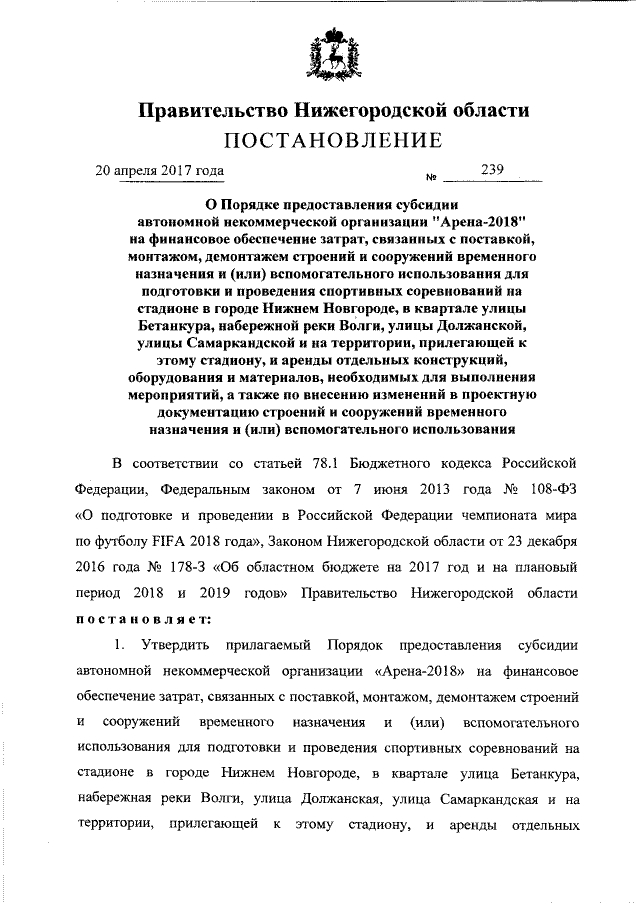 Правительство Нижегородской области

ПОСТАНОВЛЕНИЕ

20 апреля 2017 года № 239

О Порядке предоставления субсидии автономной некоммерческой организации "Арена-2018" на финансовое обеспечение затрат, связанных с поставкой, монтажом, демонтажем строений и сооружений временного назначения и (или) вспомогательного использования для подготовки и проведения спортивных соревнований на стадионе в городе Нижнем Новгороде, в квартале улицы Бетанкура, набережной реки Волги, улицы Должанской, улицы Самаркандской и на территории, прилегающей к этому стадиону, и аренды отдельных конструкций, оборудования и материалов, необходимых для выполнения мероприятий, а также по внесению изменений в проектную документацию строений и сооружений временного назначения и (или) вспомогательного использования

В соответствии со статьей 78.1 Бюджетного кодекса Российской Федерации, Федеральным законом от 7 июня 2013 года № 108-ФЗ «О подготовке и проведении в Российской Федерации чемпионата мира по футболу FIFA 2018 года», Законом Нижегородской области от 23 декабря 2016 года № 178-З «Об областном бюджете на 2017 год и на плановый период 2018 и 2019 годов» Правительство Нижегородской области постановляет:

1. Утвердить прилагаемый Порядок предоставления субсидии автономной некоммерческой организации «Арена-2018» на финансовое обеспечение затрат, связанных с поставкой, монтажом, демонтажем строений и сооружений временного назначения и (или) вспомогательного использования для подготовки и проведения спортивных соревнований на стадионе в городе Нижнем Новгороде, в квартале улица Бетанкура, набережная реки Волги, улица Должанская, улица Самаркандская и на территории, прилегающей к этому стадиону, и аренды отдельных